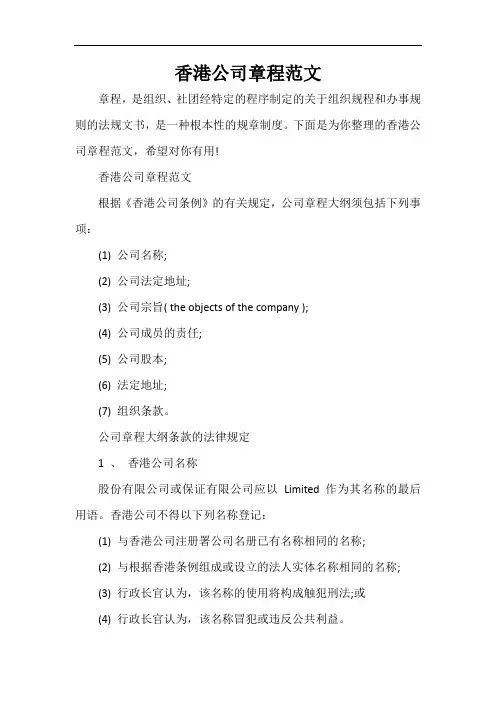 香港公司章程范文

章程，是组织、社团经特定的程序制定的关于组织规程和办事规则的法规文书，是一种根本性的规章制度。下面是为你整理的香港公司章程范文，希望对你有用!

香港公司章程范文

根据《香港公司条例》的有关规定，公司章程大纲须包括下列事项：

(1) 公司名称;

(2) 公司法定地址;

(3) 公司宗旨( the objects of the company );

(4) 公司成员的责任;

(5) 公司股本;

(6) 法定地址;

(7) 组织条款。

公司章程大纲条款的法律规定

1 、 香港公司名称

股份有限公司或保证有限公司应以 Limited 作为其名称的最后用语。香港公司不得以下列名称登记：

(1) 与香港公司注册署公司名册已有名称相同的名称;

(2) 与根据香港条例组成或设立的法人实体名称相同的名称;

(3) 行政长官认为，该名称的使用将构成触犯刑法;或

(4) 行政长官认为，该名称冒犯或违反公共利益。